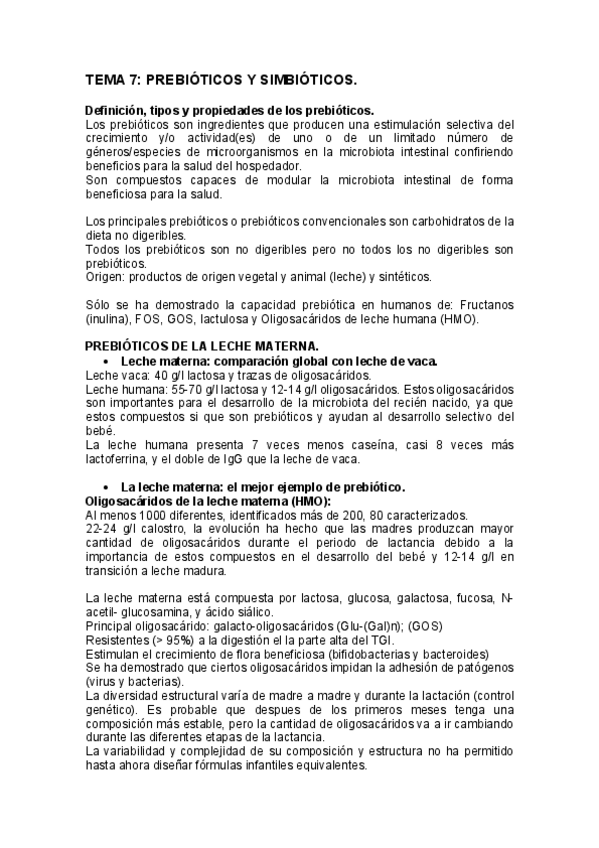 TEMA 7: PREBIÓTICOS Y SIMBIÓTICOS.

Definición, tipos y propiedades de los prebióticos.
Los prebióticos son ingredientes que producen una estimulación selectiva del crecimiento y/o actividad(es) de uno o de un limitado número de géneros/especies de microorganismos en la microbiota intestinal confiriendo beneficios para la salud del hospedador.
Son compuestos capaces de modular la microbiota intestinal de forma beneficiosa para la salud.

Los principales prebióticos o prebióticos convencionales son carbohidratos de la dieta no digeribles.
Todos los prebióticos son no digeribles pero no todos los no digeribles son prebióticos.
Origen: productos de origen vegetal y animal (leche) y sintéticos.

Sólo se ha demostrado la capacidad prebiótica en humanos de: Fructanos (inulina), FOS, GOS, lactulosa y Oligosacáridos de leche humana (HMO).

PREBIÓTICOS DE LA LECHE MATERNA.
• Leche materna: comparación global con leche de vaca.
Leche vaca: 40 g/l lactosa y trazas de oligosacáridos.
Leche humana: 55-70 g/l lactosa y 12-14 g/l oligosacáridos. Estos oligosacáridos son importantes para el desarrollo de la microbiota del recién nacido, ya que estos compuestos si que son prebióticos y ayudan al desarrollo selectivo del bebé.
La leche humana presenta 7 veces menos caseína, casi 8 veces más lactoferrina, y el doble de IgG que la leche de vaca.

• La leche materna: el mejor ejemplo de prebiótico.
Oligosacáridos de la leche materna (HMO):
Al menos 1000 diferentes, identificados más de 200, 80 caracterizados.
22-24 g/l calostro, la evolución ha hecho que las madres produzcan mayor cantidad de oligosacáridos durante el periodo de lactancia debido a la importancia de estos compuestos en el desarrollo del bebé y 12-14 g/l en transición a leche madura.

La leche materna está compuesta por lactosa, glucosa, galactosa, fucosa, N-acetil- glucosamina, y ácido siálico.
Principal oligosacárido: galacto-oligosacáridos (Glu-(Gal)n); (GOS)
Resistentes (> 95%) a la digestión el la parte alta del TGI.
Estimulan el crecimiento de flora beneficiosa (bifidobacterias y bacteroides)
Se ha demostrado que ciertos oligosacáridos impidan la adhesión de patógenos (virus y bacterias).
La diversidad estructural varía de madre a madre y durante la lactación (control genético). Es probable que despues de los primeros meses tenga una composición más estable, pero la cantidad de oligosacáridos va a ir cambiando durante las diferentes etapas de la lactancia.
La variabilidad y complejidad de su composición y estructura no ha permitido hasta ahora diseñar fórmulas infantiles equivalentes.